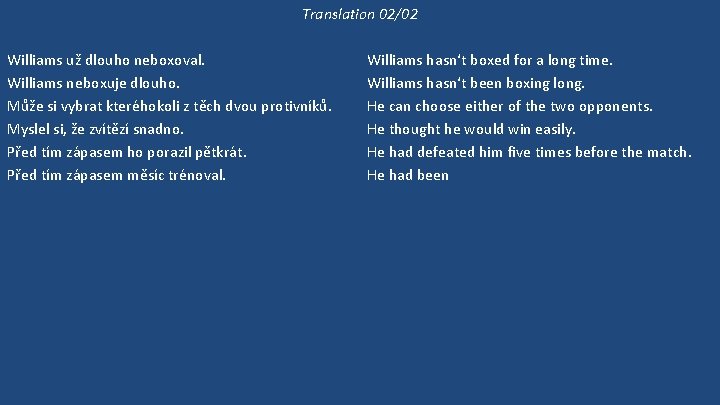 Translation 02/02

Williams už dlouho neboxoval.
Williams neboxuje dlouho.
Může si vybrat kteréhokoli z těch dvou protivníků.
Myslel si, že zvítězí snadno.
Před tím zápasem ho porazil pětkrát.
Před tím zápasem měsíc trénoval.

Williams hasn‘t boxed for a long time.
Williams hasn‘t been boxing long.
He can choose either of the two opponents.
He thought he would win easily.
He had defeated him five times before the match.
He had been